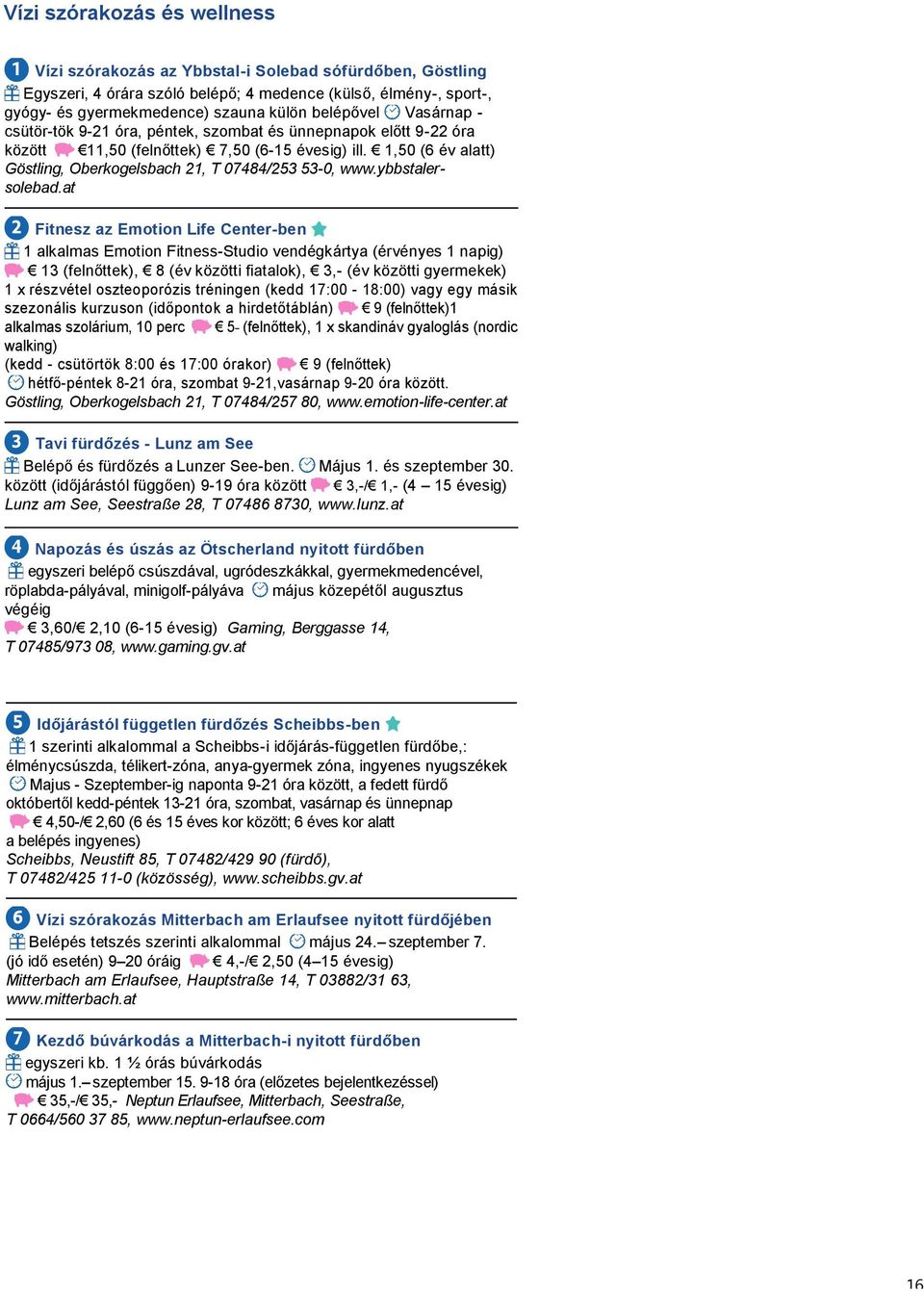 Vízi szórakozás és wellness

1 Vízi szórakozás az Ybbstal-i Solebad sófürdőben, Göstling

Egyszeri, 4 órára szóló belépő; 4 medence (külső, élmény-, sport-, gyógy- és gyermekmedence) szauna külön belépővel Vasárnap - csütör-tök 9-21 óra, péntek, szombat és ünnepnapok előtt 9-22 óra között €11,50 (felnőttek) € 7,50 (6-15 évesig) ill. € 1,50 (6 év alatt) Göstling, Oberkogelsbach 21, T 07484/253 53-0, www.ybbstaler-solebad.at

2 Fitnesz az Emotion Life Center-ben

1 alkalmas Emotion Fitness-Studio vendégkártya (érvényes 1 napig) € 13 (felnőttek), € 8 (év közötti fiatalok), € 3,- (év közötti gyermekek) 1 x részvétel oszteoporózis tréningen (kedd 17:00 - 18:00) vagy egy másik szezonális kurzuson (időpontok a hirdetőtáblán) € 9 (felnőttek)1 alkalmas szolárium, 10 perc € 5- (felnőttek), 1 x skandináv gyaloglás (nordic walking)
(kedd - csütörtök 8:00 és 17:00 órakor) € 9 (felnőttek)
hétfő-péntek 8-21 óra, szombat 9-21,vasárnap 9-20 óra között.
Göstling, Oberkogelsbach 21, T 07484/257 80, www.emotion-life-center.at

3 Tavi fürdőzés - Lunz am See

Belépő és fürdőzés a Lunzer See-ben. Május 1. és szeptember 30. között (időjárástól függően) 9-19 óra között € 3,-/€ 1,- (4 – 15 évesig) Lunz am See, Seestraße 28, T 07486 8730, www.lunz.at

4 Napozás és úszás az Ötscherland nyitott fürdőben

egyszeri belépő csúszdával, ugródeszkákkal, gyermekmedencével, röplabda-pályával, minigolf-pályáva május közepétől augusztus végéig
€ 3,60/€ 2,10 (6-15 évesig) Gaming, Berggasse 14, T 07485/973 08, www.gaming.gv.at

5 Időjárástól független fürdőzés Scheibbs-ben

1 szerinti alkalommal a Scheibbs-i időjárás-független fürdőbe,: élménycsúszda, télikert-zóna, anya-gyermek zóna, ingyenes nyugszékek Majus - Szeptember-ig naponta 9-21 óra között, a fedett fürdő októbertől kedd-péntek 13-21 óra, szombat, vasárnap és ünnepnap € 4,50-/€ 2,60 (6 és 15 éves kor között; 6 éves kor alatt a belépés ingyenes)
Scheibbs, Neustift 85, T 07482/429 90 (fürdő),
T 07482/425 11-0 (közösség), www.scheibbs.gv.at

6 Vízi szórakozás Mitterbach am Erlaufsee nyitott fürdőjében

Belépés tetszés szerinti alkalommal május 24.– szeptember 7. (jó idő esetén) 9–20 óráig € 4,-/€ 2,50 (4–15 évesig)
Mitterbach am Erlaufsee, Hauptstraße 14, T 03882/31 63, www.mitterbach.at

7 Kezdő búvárkodás a Mitterbach-i nyitott fürdőben

egyszeri kb. 1 ½ órás búvárkodás
május 1.– szeptember 15. 9-18 óra (előzetes bejelentkezéssel)
€ 35,-/€ 35,- Neptun Erlaufsee, Mitterbach, Seestraße, T 0664/560 37 85, www.neptun-erlaufsee.com

16